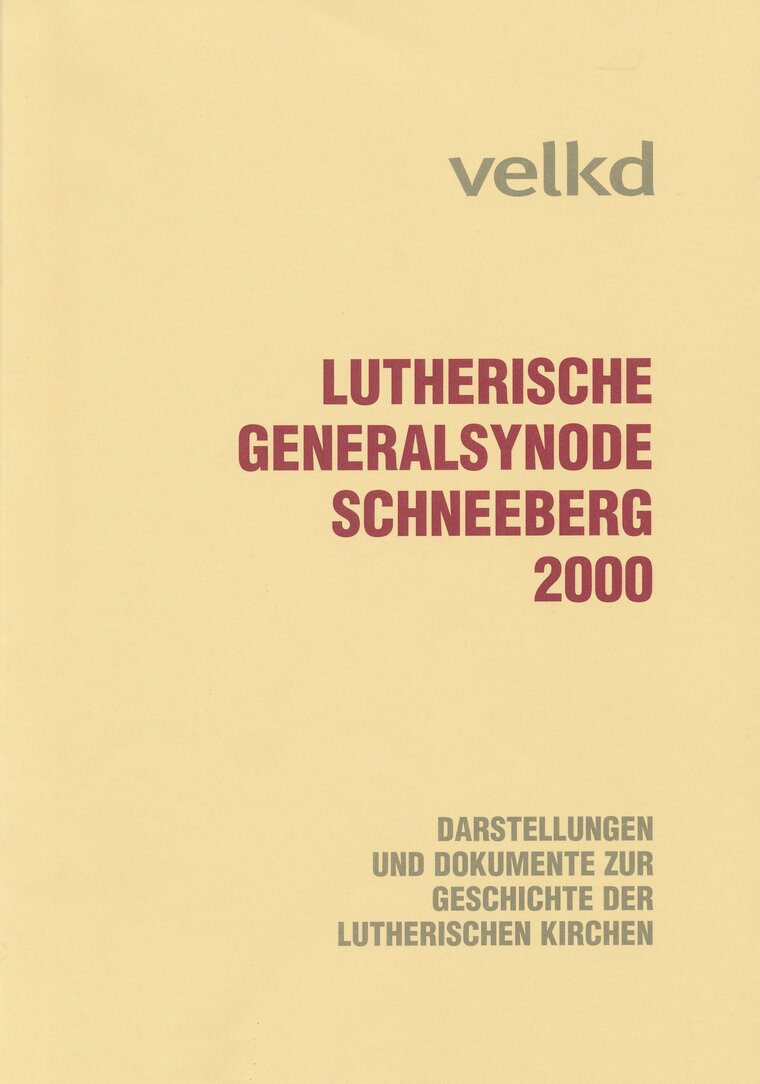 velkd

LUTHERISCHE
GENERALSYNODE
SCHNEEBERG
2000

DARSTELLUNGEN
UND DOKUMENTE ZUR
GESCHICHTE DER
LUTHERISCHEN KIRCHEN